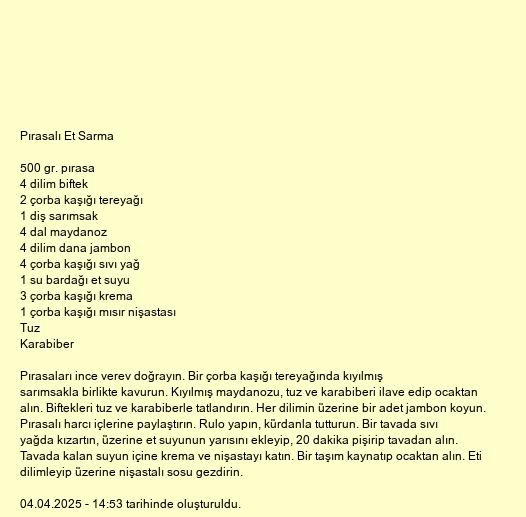 Pırasalı Et Sarma

500 gr. pırasa
4 dilim biftek
2 çorba kaşığı tereyağı
1 diş sarımsak
4 dal maydanoz
4 dilim dana jambon
4 çorba kaşığı sıvı yağ
1 su bardağı et suyu
3 çorba kaşığı krema
1 çorba kaşığı mısır nişastası
Tuz
Karabiber

Pırasaları ince verev doğrayın. Bir çorba kaşığı tereyağında kıyılmış sarımsakla birlikte kavurun. Kıyılmış maydanozu, tuz ve karabiberi ilave edip ocaktan alın. Biftekleri tuz ve karabiberle tatlandırın. Her dilimin üzerine bir adet jambon koyun. Pırasalı harcı içlerine paylaştırın. Rulo yapın, kürdanla tutturun. Bir tavada sıvı yağda kızartın, üzerine et suyunun yarısını ekleyip, 20 dakika pişirip tavadan alın. Tavada kalan suyun içine krema ve nişastayı katın. Bir taşım kaynatıp ocaktan alın. Eti dilimleyip üzerine nişastalı sosu gezdirin.

04.04.2025 - 14:53 tarihinde oluşturuldu.